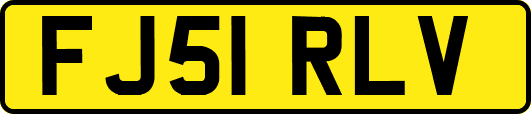 FJ51 RLV